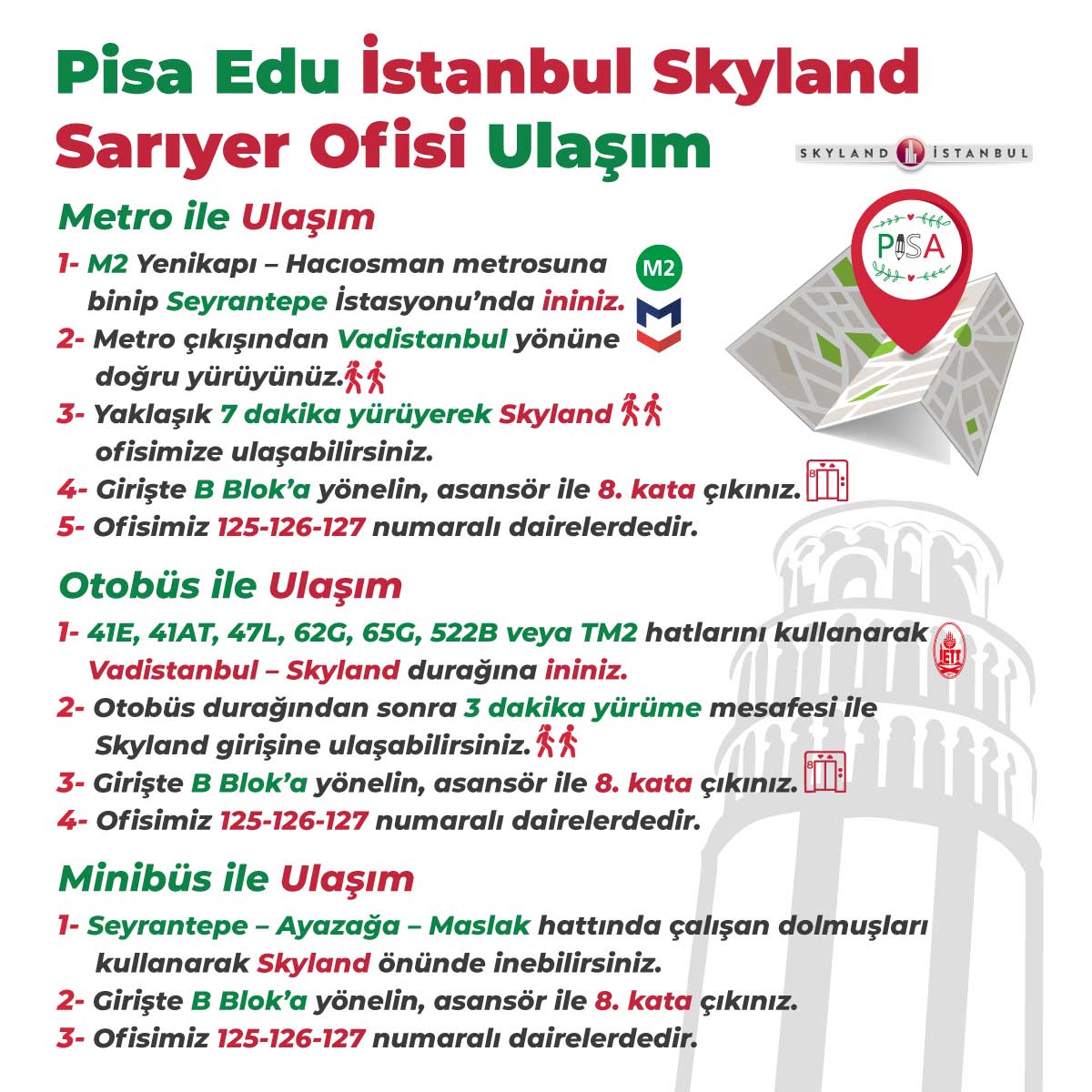 Pisa Edu İstanbul Skyland Sarıyer Ofisi Ulaşım

SKYLAND İSTANBUL

PISA

Metro ile Ulaşım

1- M2 Yenikapı – Hacıosman metrosuna binip Seyrantepe İstasyonu'nda ininiz.

M2

2- Metro çıkışından Vadistanbul yönüne doğru yürüyünüz.

3- Yaklaşık 7 dakika yürüyerek Skyland ofisimize ulaşabilirsiniz.

4- Girişte B Blok'a yönelin, asansör ile 8. kata çıkınız.

5- Ofisimiz 125-126-127 numaralı dairelerdedir.

Otobüs ile Ulaşım

1- 41E, 41AT, 47L, 62G, 65G, 522B veya TM2 hatlarını kullanarak Vadistanbul – Skyland durağına ininiz.

İETT

2- Otobüs durağından sonra 3 dakika yürüme mesafesi ile Skyland girişine ulaşabilirsiniz.

3- Girişte B Blok'a yönelin, asansör ile 8. kata çıkınız.

4- Ofisimiz 125-126-127 numaralı dairelerdedir.

Minibüs ile Ulaşım

1- Seyrantepe – Ayazağa – Maslak hattında çalışan dolmuşları kullanarak Skyland önünde inebilirsiniz.

2- Girişte B Blok'a yönelin, asansör ile 8. kata çıkınız.

3- Ofisimiz 125-126-127 numaralı dairelerdedir.